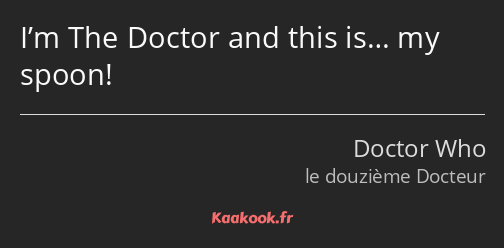 I’m The Doctor and this is… my spoon!

Doctor Who
le douzième Docteur

Kaakook.fr